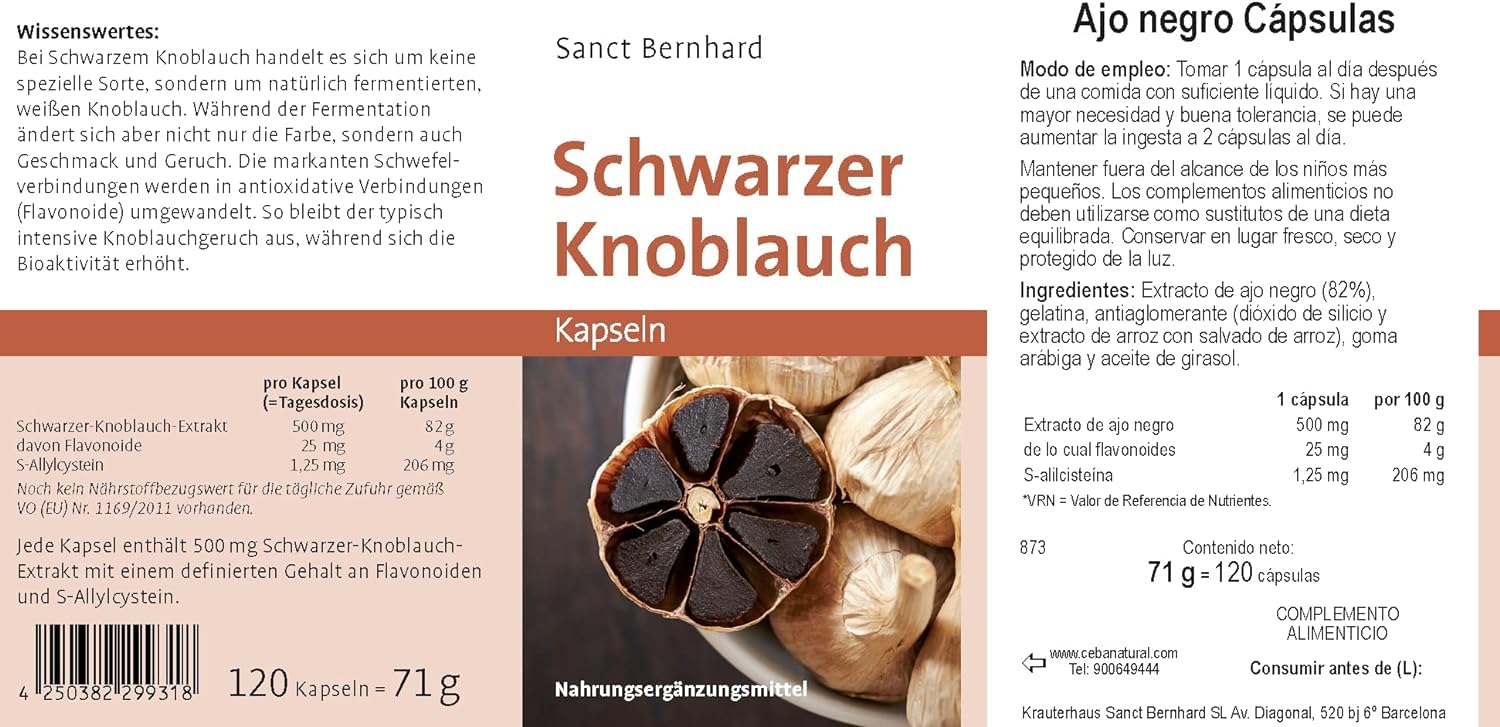 Wissenswertes:

Bei Schwarzem Knoblauch handelt es sich um keine spezielle Sorte, sondern um natürlich fermentierten, weißen Knoblauch. Während der Fermentation ändert sich aber nicht nur die Farbe, sondern auch Geschmack und Geruch. Die markanten Schwefelverbindungen werden in antioxidative Verbindungen (Flavonoide) umgewandelt. So bleibt der typisch intensive Knoblauchgeruch aus, während sich die Bioaktivität erhöht.

|  | pro Kapsel (=Tagesdosis) | pro 100 g Kapseln |
|---|---|---|
| Schwarzer-Knoblauch-Extrakt | 500 mg | 82 g |
| davon Flavonoide | 25 mg | 4 g |
| S-Allylcystein | 1,25 mg | 206 mg |

Noch kein Nährstoffbezugswert für die tägliche Zufuhr gemäß VO (EU) Nr. 1169/2011 vorhanden.

Jede Kapsel enthält 500 mg Schwarzer-Knoblauch-Extrakt mit einem definierten Gehalt an Flavonoiden und S-Allylcystein.

4 250382 299318

120 Kapseln = 71 g

Sanct Bernhard

Schwarzer Knoblauch

Kapseln

Nahrungsergänzungsmittel

Ajo negro Cápsulas

Modo de empleo: Tomar 1 cápsula al día después de una comida con suficiente líquido. Si hay una mayor necesidad y buena tolerancia, se puede aumentar la ingesta a 2 cápsulas al día.

Mantener fuera del alcance de los niños más pequeños. Los complementos alimenticios no deben utilizarse como sustitutos de una dieta equilibrada. Conservar en lugar fresco, seco y protegido de la luz.

Ingredientes: Extracto de ajo negro (82%), gelatina, antiaglomerante (dióxido de silicio y extracto de arroz con salvado de arroz), goma arábiga y aceite de girasol.

|  | 1 cápsula | por 100 g |
|---|---|---|
| Extracto de ajo negro | 500 mg | 82 g |
| de lo cual flavonoides | 25 mg | 4 g |
| S-alilcisteína | 1,25 mg | 206 mg |

*VRN = Valor de Referencia de Nutrientes.

873

Contenido neto:
71 g = 120 cápsulas

COMPLEMENTO
ALIMENTICIO

www.cebanatural.com
Tel: 900649444

Consumir antes de (L):

Krauterhaus Sanct Bernhard SL Av. Diagonal, 520 bj 6º Barcelona